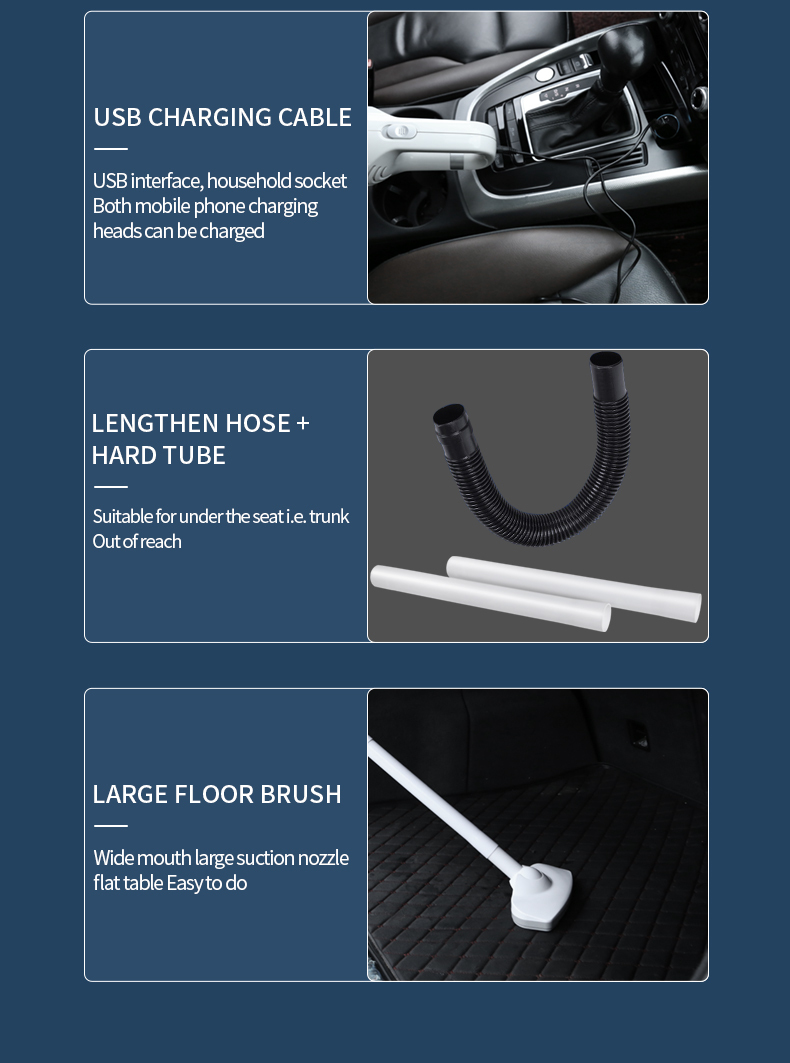 USB CHARGING CABLE

USB interface, household socket Both mobile phone charging heads can be charged

LENGTHEN HOSE + HARD TUBE

Suitable for under the seat i.e. trunk Out of reach

LARGE FLOOR BRUSH

Wide mouth large suction nozzle flat table Easy to do